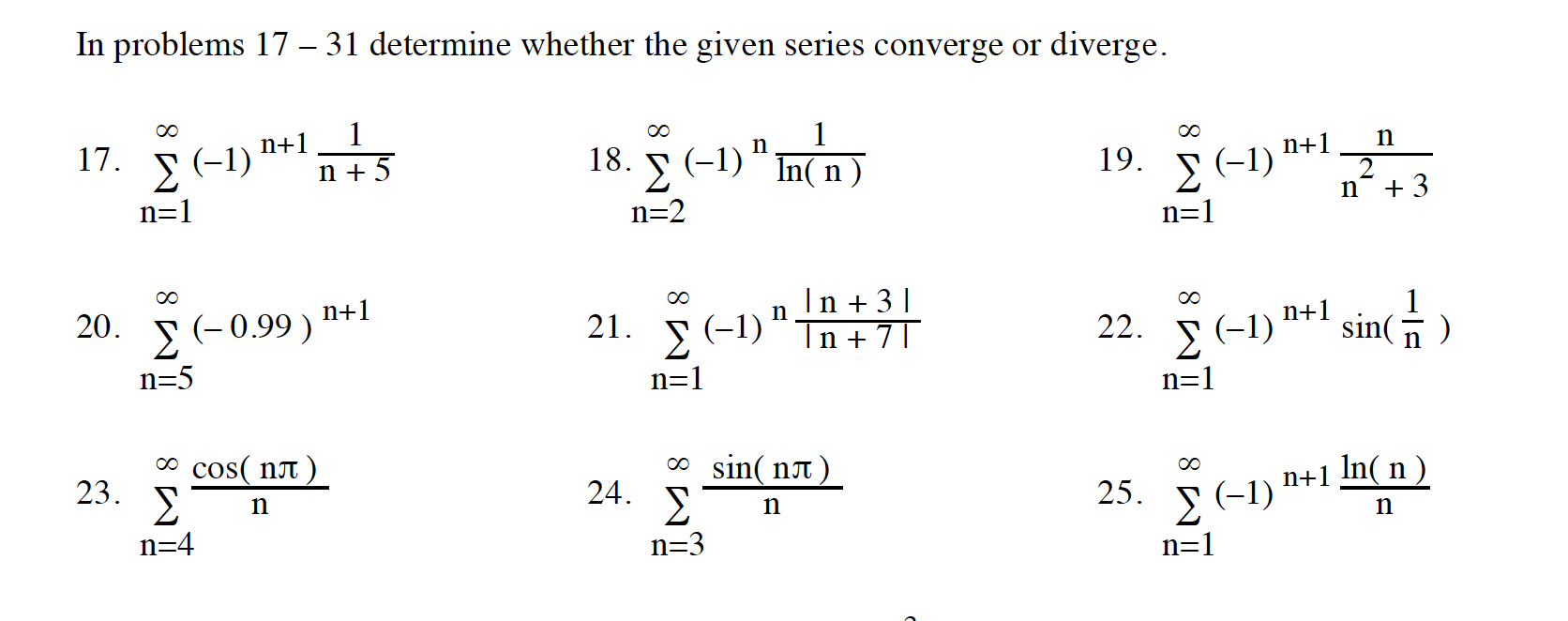 In problems 17 – 31 determine whether the given series converge or diverge.

17. $\sum_{n=1}^{\infty} (-1)^{n+1} \frac{1}{n+5}$

18. $\sum_{n=2}^{\infty} (-1)^{n} \frac{1}{\ln(n)}$

19. $\sum_{n=1}^{\infty} (-1)^{n+1} \frac{n}{n^2+3}$

20. $\sum_{n=5}^{\infty} (-0.99)^{n+1}$

21. $\sum_{n=1}^{\infty} (-1)^{n} \frac{|n+3|}{|n+7|}$

22. $\sum_{n=1}^{\infty} (-1)^{n+1} \sin(\frac{1}{n})$

23. $\sum_{n=4}^{\infty} \frac{\cos(n\pi)}{n}$

24. $\sum_{n=3}^{\infty} \frac{\sin(n\pi)}{n}$

25. $\sum_{n=1}^{\infty} (-1)^{n+1} \frac{\ln(n)}{n}$